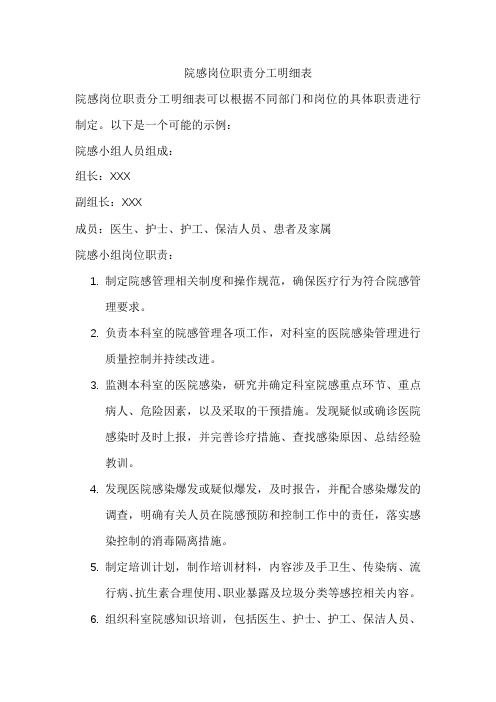 院感岗位职责分工明细表

院感岗位职责分工明细表可以根据不同部门和岗位的具体职责进行制定。以下是一个可能的示例：

院感小组人员组成：

组长：XXX

副组长：XXX

成员：医生、护士、护工、保洁人员、患者及家属

院感小组岗位职责：

1. 制定院感管理相关制度和操作规范，确保医疗行为符合院感管理要求。

2. 负责本科室的院感管理各项工作，对科室的医院感染管理进行质量控制并持续改进。

3. 监测本科室的医院感染，研究并确定科室院感重点环节、重点病人、危险因素，以及采取的干预措施。发现疑似或确诊医院感染时及时上报，并完善诊疗措施、查找感染原因、总结经验教训。

4. 发现医院感染爆发或疑似爆发，及时报告，并配合感染爆发的调查，明确有关人员在院感预防和控制工作中的责任，落实感染控制的消毒隔离措施。

5. 制定培训计划，制作培训材料，内容涉及手卫生、传染病、流行病、抗生素合理使用、职业暴露及垃圾分类等感控相关内容。

6. 组织科室院感知识培训，包括医生、护士、护工、保洁人员、